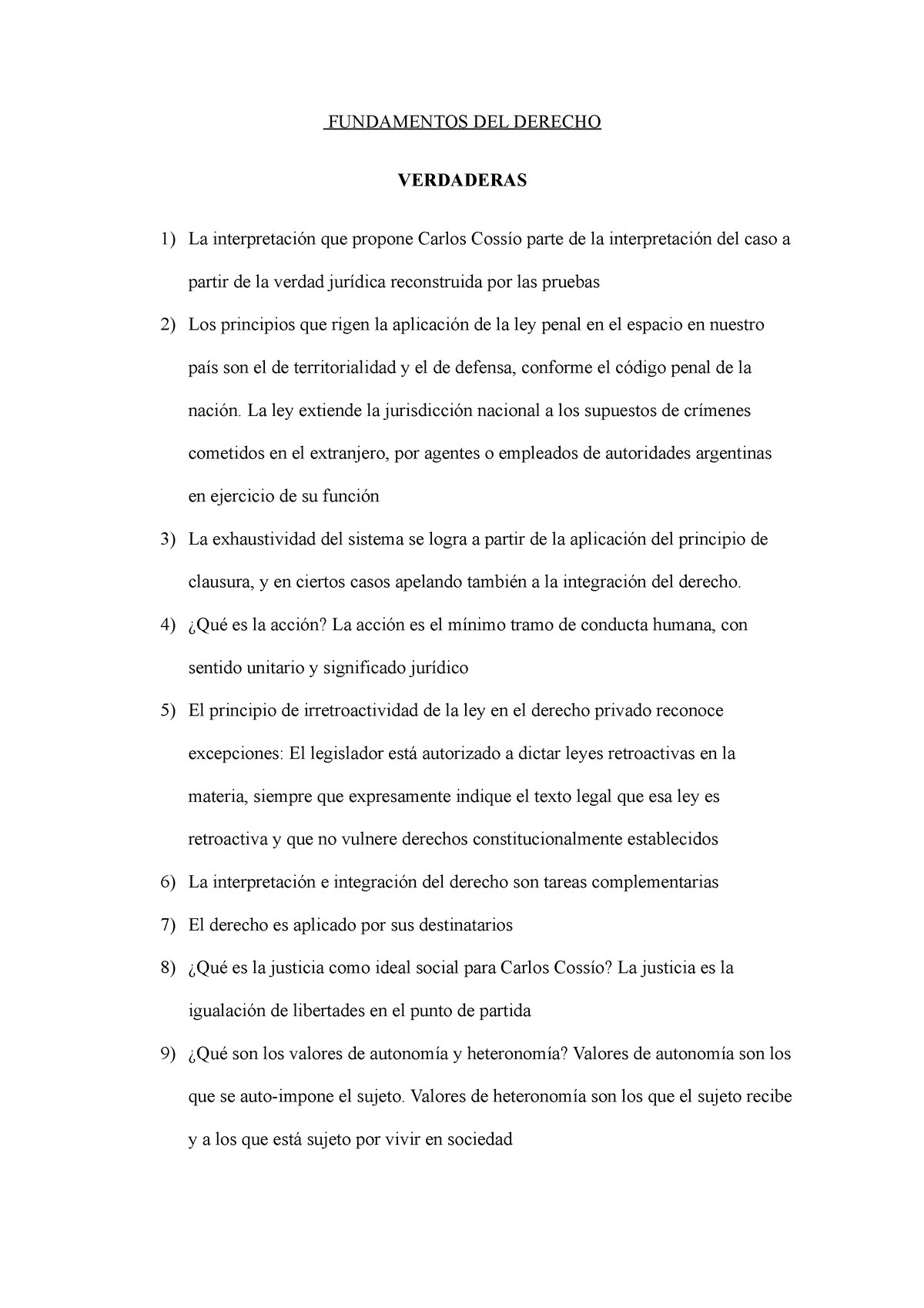 FUNDAMENTOS DEL DERECHO

VERDADERAS

1) La interpretación que propone Carlos Cossío parte de la interpretación del caso a partir de la verdad jurídica reconstruida por las pruebas

2) Los principios que rigen la aplicación de la ley penal en el espacio en nuestro país son el de territorialidad y el de defensa, conforme el código penal de la nación. La ley extiende la jurisdicción nacional a los supuestos de crímenes cometidos en el extranjero, por agentes o empleados de autoridades argentinas en ejercicio de su función

3) La exhaustividad del sistema se logra a partir de la aplicación del principio de clausura, y en ciertos casos apelando también a la integración del derecho.

4) ¿Qué es la acción? La acción es el mínimo tramo de conducta humana, con sentido unitario y significado jurídico

5) El principio de irretroactividad de la ley en el derecho privado reconoce excepciones: El legislador está autorizado a dictar leyes retroactivas en la materia, siempre que expresamente indique el texto legal que esa ley es retroactiva y que no vulnere derechos constitucionalmente establecidos

6) La interpretación e integración del derecho son tareas complementarias

7) El derecho es aplicado por sus destinatarios

8) ¿Qué es la justicia como ideal social para Carlos Cossío? La justicia es la igualación de libertades en el punto de partida

9) ¿Qué son los valores de autonomía y heteronomía? Valores de autonomía son los que se auto-impone el sujeto. Valores de heteronomía son los que el sujeto recibe y a los que está sujeto por vivir en sociedad